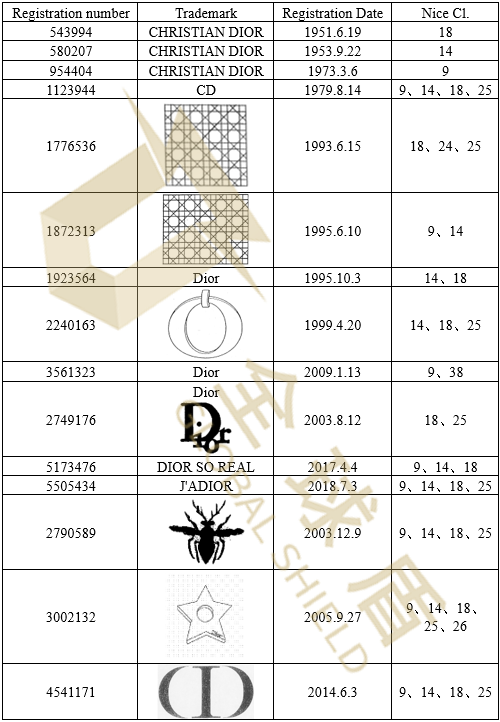 | Registration number | Trademark | Registration Date | Nice Cl. |
|---|---|---|---|
| 543994 | CHRISTIAN DIOR | 1951.6.19 | 18 |
| 580207 | CHRISTIAN DIOR | 1953.9.22 | 14 |
| 954404 | CHRISTIAN DIOR | 1973.3.6 | 9 |
| 1123944 | CD | 1979.8.14 | 9、14、18、25 |
| 1776536 | | 1993.6.15 | 18、24、25 |
| 1872313 | | 1995.6.10 | 9、14 |
| 1923564 | Dior | 1995.10.3 | 14、18 |
| 2240163 | | 1999.4.20 | 14、18、25 |
| 3561323 | Dior | 2009.1.13 | 9、38 |
| 2749176 | Dior Dior | 2003.8.12 | 18、25 |
| 5173476 | DIOR SO REAL | 2017.4.4 | 9、14、18 |
| 5505434 | J'ADIOR | 2018.7.3 | 9、14、18、25 |
| 2790589 | | 2003.12.9 | 9、14、18、25 |
| 3002132 | | 2005.9.27 | 9、14、18、25、26 |
| 4541171 | CD | 2014.6.3 | 9、14、18、25 |

全球盾 GLOBAL SHIELD